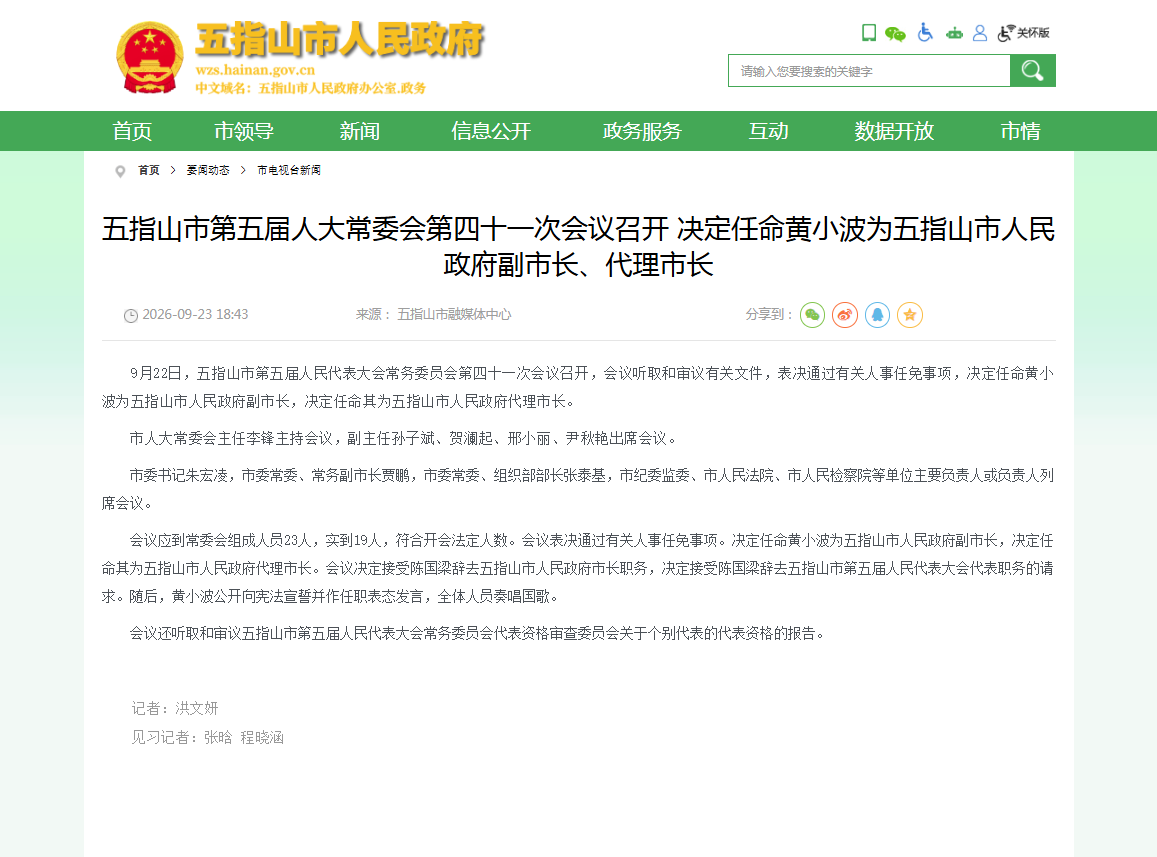 五指山市人民政府
wzs.hainan.gov.cn
中文域名：五指山市人民政府办公室.政务

关怀版

请输入您要搜索的关键字

首页 市领导 新闻 信息公开 政务服务 互动 数据开放 市情

首页 > 要闻动态 > 市电视台新闻

五指山市第五届人大常委会第四十一次会议召开 决定任命黄小波为五指山市人民政府副市长、代理市长

2026-09-23 18:43 来源：五指山市融媒体中心 分享到：

9月22日，五指山市第五届人民代表大会常务委员会第四十一次会议召开，会议听取和审议有关文件，表决通过有关人事任免事项，决定任命黄小波为五指山市人民政府副市长，决定任命其为五指山市人民政府代理市长。

市人大常委会主任李锋主持会议，副主任孙子斌、贺澜起、邢小丽、尹秋艳出席会议。

市委书记朱宏凌，市委常委、常务副市长贾鹏，市委常委、组织部部长张泰基，市纪委监委、市人民法院、市人民检察院等单位主要负责人或负责人列席会议。

会议应到常委会组成人员23人，实到19人，符合开会法定人数。会议表决通过有关人事任免事项。决定任命黄小波为五指山市人民政府副市长，决定任命其为五指山市人民政府代理市长。会议决定接受陈国梁辞去五指山市人民政府市长职务，决定接受陈国梁辞去五指山市第五届人民代表大会代表职务的请求。随后，黄小波公开向宪法宣誓并作任职表态发言，全体人员奏唱国歌。

会议还听取和审议五指山市第五届人民代表大会常务委员会代表资格审查委员会关于个别代表的代表资格的报告。

记者：洪文妍
见习记者：张晗 程晓涵